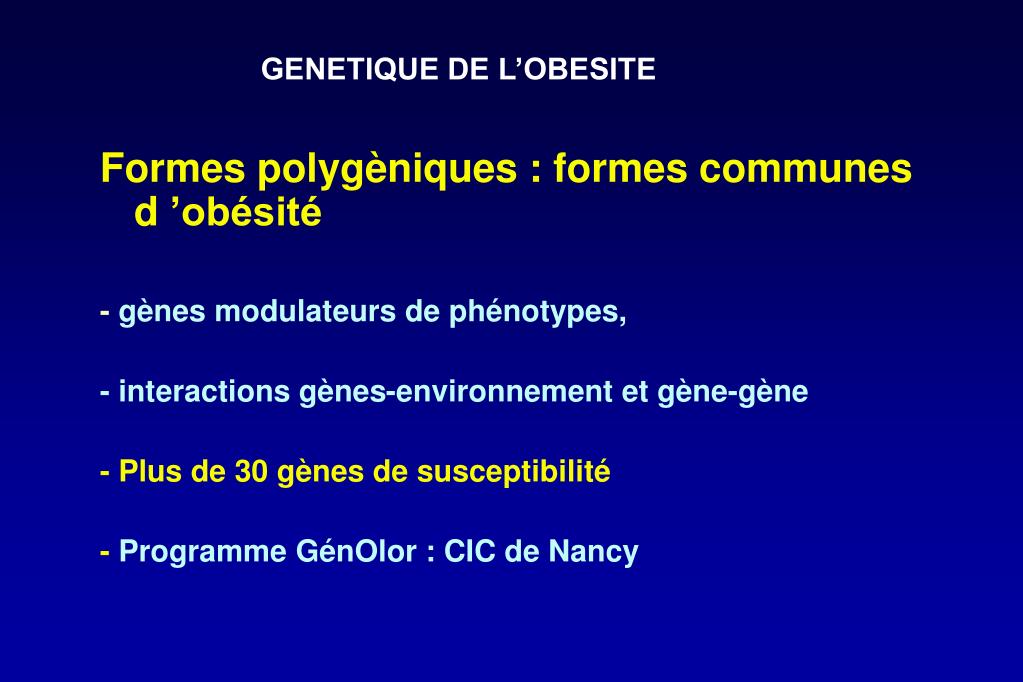 GENETIQUE DE L’OBESITE

Formes polygèniques : formes communes d ’obésité

- gènes modulateurs de phénotypes,

- interactions gènes-environnement et gène-gène

- Plus de 30 gènes de susceptibilité

- Programme GénOlor : CIC de Nancy